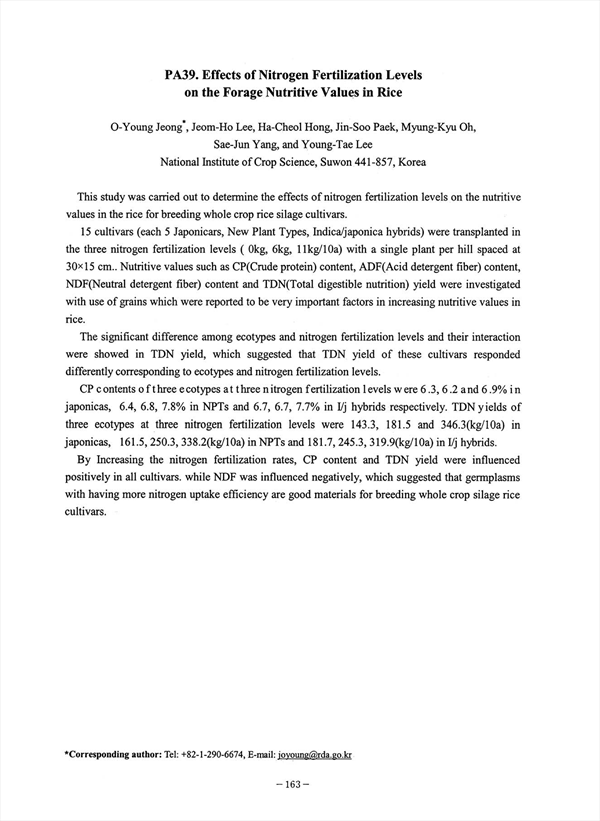 PA39. Effects of Nitrogen Fertilization Levels on the Forage Nutritive Values in Rice

O-Young Jeong*, Jeom-Ho Lee, Ha-Cheol Hong, Jin-Soo Paek, Myung-Kyu Oh, Sae-Jun Yang, and Young-Tae Lee
National Institute of Crop Science, Suwon 441-857, Korea

This study was carried out to determine the effects of nitrogen fertilization levels on the nutritive values in the rice for breeding whole crop rice silage cultivars.

15 cultivars (each 5 Japonicars, New Plant Types, Indica/japonica hybrids) were transplanted in the three nitrogen fertilization levels ( 0kg, 6kg, 11kg/10a) with a single plant per hill spaced at 30×15 cm.. Nutritive values such as CP(Crude protein) content, ADF(Acid detergent fiber) content, NDF(Neutral detergent fiber) content and TDN(Total digestible nutrition) yield were investigated with use of grains which were reported to be very important factors in increasing nutritive values in rice.

The significant difference among ecotypes and nitrogen fertilization levels and their interaction were showed in TDN yield, which suggested that TDN yield of these cultivars responded differently corresponding to ecotypes and nitrogen fertilization levels.

CP contents of three ecotypes at three nitrogen fertilization levels were 6.3, 6.2 and 6.9% in japonicas, 6.4, 6.8, 7.8% in NPTs and 6.7, 6.7, 7.7% in I/j hybrids respectively. TDN yields of three ecotypes at three nitrogen fertilization levels were 143.3, 181.5 and 346.3(kg/10a) in japonicas, 161.5, 250.3, 338.2(kg/10a) in NPTs and 181.7, 245.3, 319.9(kg/10a) in I/j hybrids.

By Increasing the nitrogen fertilization rates, CP content and TDN yield were influenced positively in all cultivars. while NDF was influenced negatively, which suggested that germplasms with having more nitrogen uptake efficiency are good materials for breeding whole crop silage rice cultivars.

*Corresponding author: Tel: +82-1-290-6674, E-mail: joyoung@rda.go.kr

– 163 –